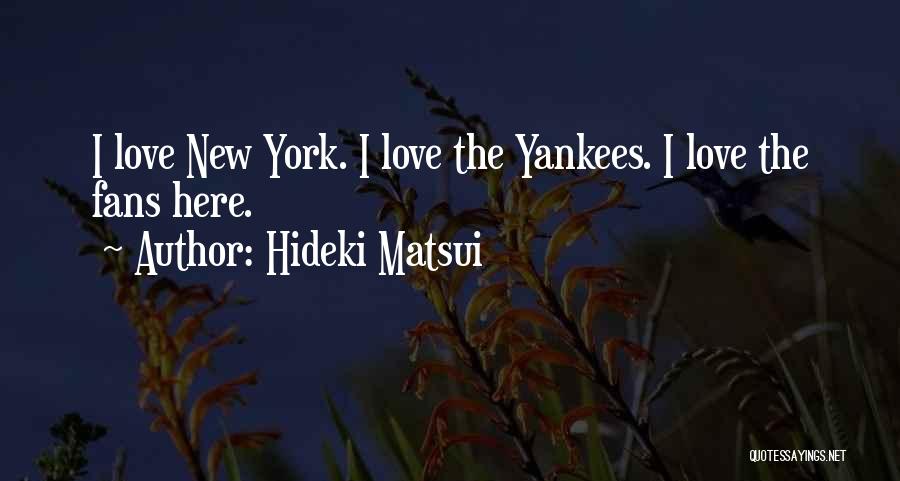 I love New York. I love the Yankees. I love the fans here.

~ Author: Hideki Matsui

QUOTESSAYINGS.NET